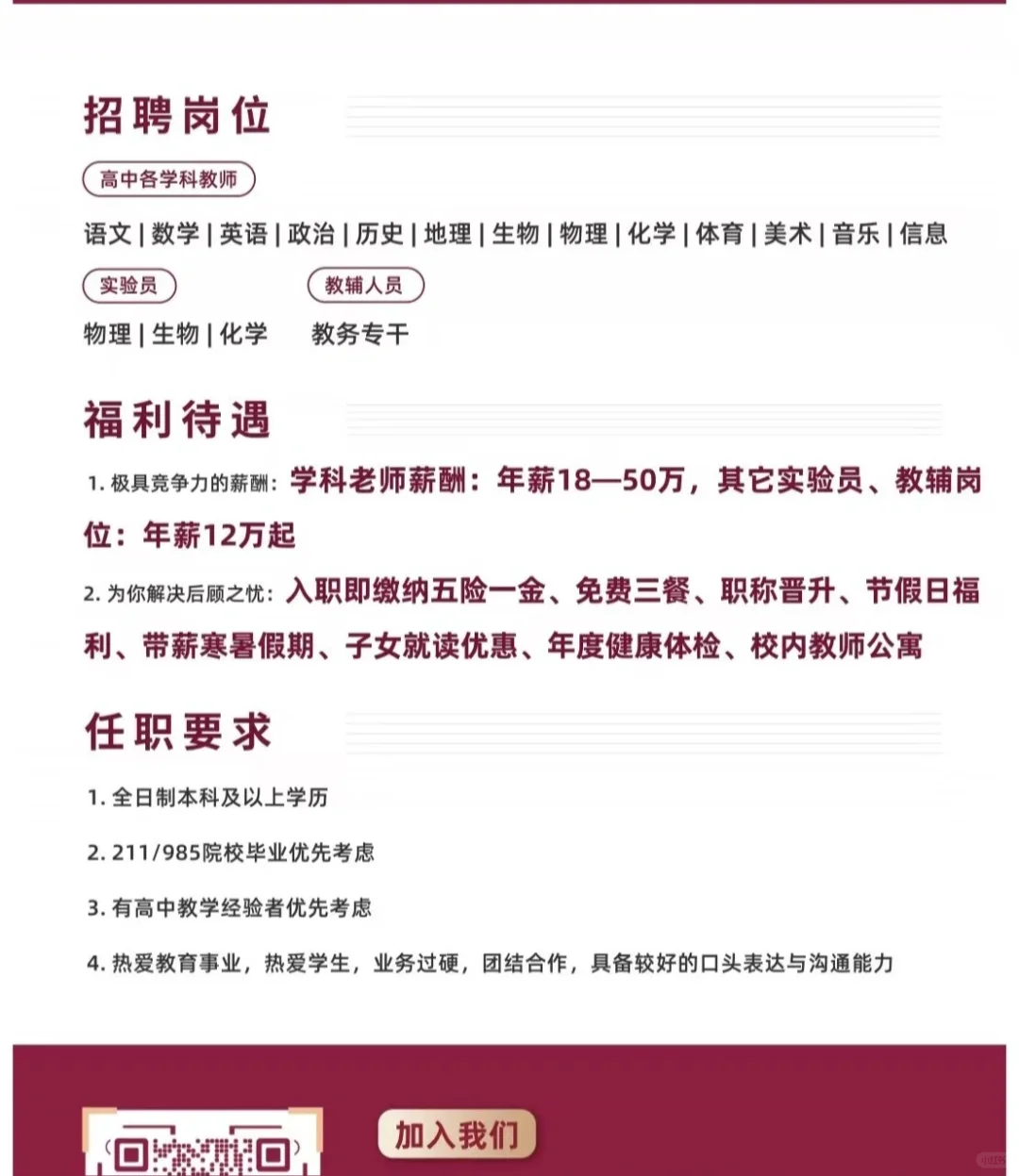 招聘岗位

高中各学科教师

语文 | 数学 | 英语 | 政治 | 历史 | 地理 | 生物 | 物理 | 化学 | 体育 | 美术 | 音乐 | 信息

实验员

物理 | 生物 | 化学

教辅人员

教务专干

福利待遇

1. 极具竞争力的薪酬：学科老师薪酬：年薪18—50万，其它实验员、教辅岗位：年薪12万起

2. 为你解决后顾之忧：入职即缴纳五险一金、免费三餐、职称晋升、节假日福利、带薪寒暑假期、子女就读优惠、年度健康体检、校内教师公寓

任职要求

1. 全日制本科及以上学历

2. 211/985院校毕业优先考虑

3. 有高中教学经验者优先考虑

4. 热爱教育事业，热爱学生，业务过硬，团结合作，具备较好的口头表达与沟通能力

加入我们